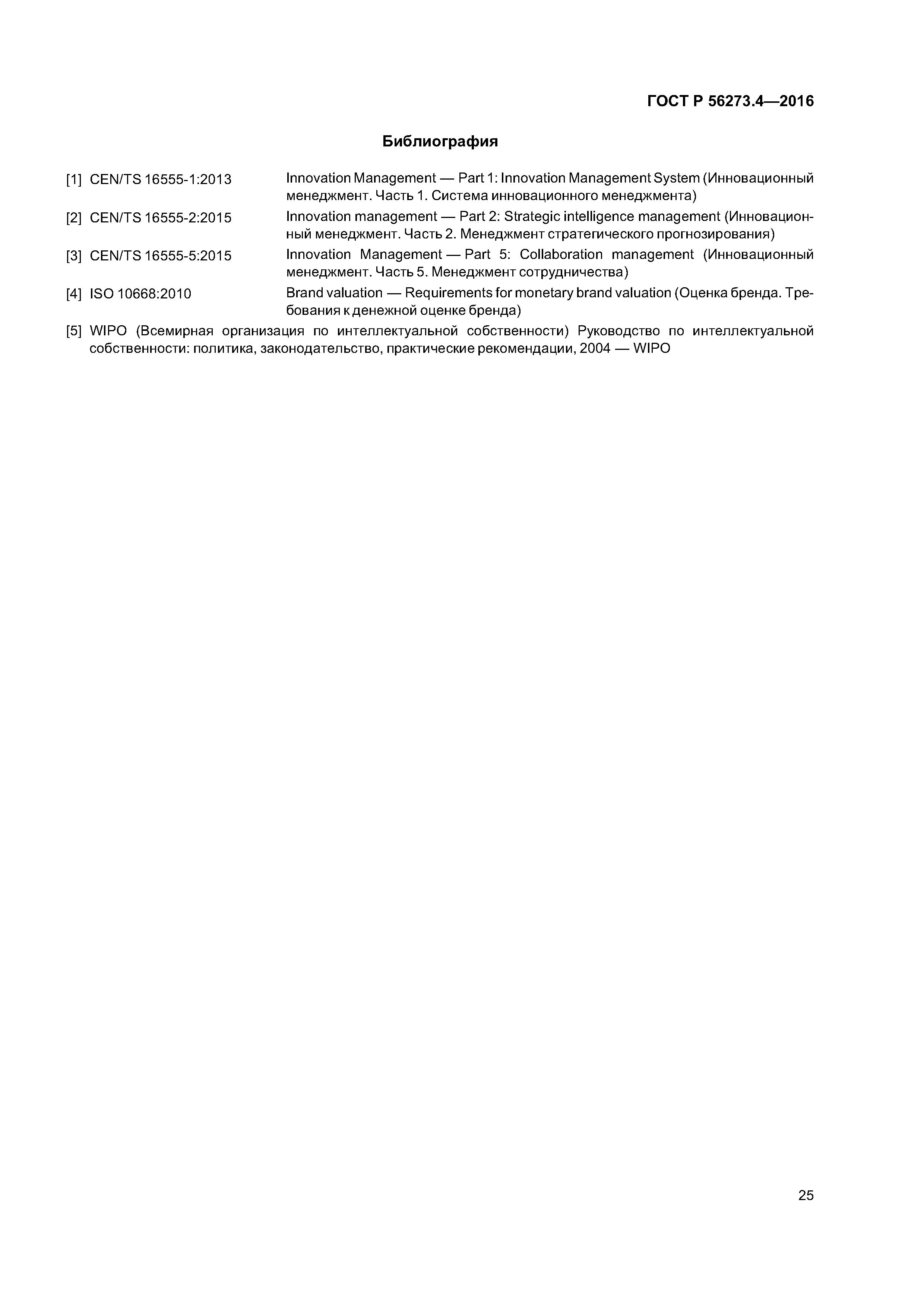 ГОСТ Р 56273.4—2016

Библиография

[1] CEN/TS 16555-1:2013 Innovation Management — Part 1: Innovation Management System (Инновационный менеджмент. Часть 1. Система инновационного менеджмента)

[2] CEN/TS 16555-2:2015 Innovation management — Part 2: Strategic intelligence management (Инновационный менеджмент. Часть 2. Менеджмент стратегического прогнозирования)

[3] CEN/TS 16555-5:2015 Innovation Management — Part 5: Collaboration management (Инновационный менеджмент. Часть 5. Менеджмент сотрудничества)

[4] ISO 10668:2010 Brand valuation — Requirements for monetary brand valuation (Оценка бренда. Требования к денежной оценке бренда)

[5] WIPO (Всемирная организация по интеллектуальной собственности) Руководство по интеллектуальной собственности: политика, законодательство, практические рекомендации, 2004 — WIPO

25